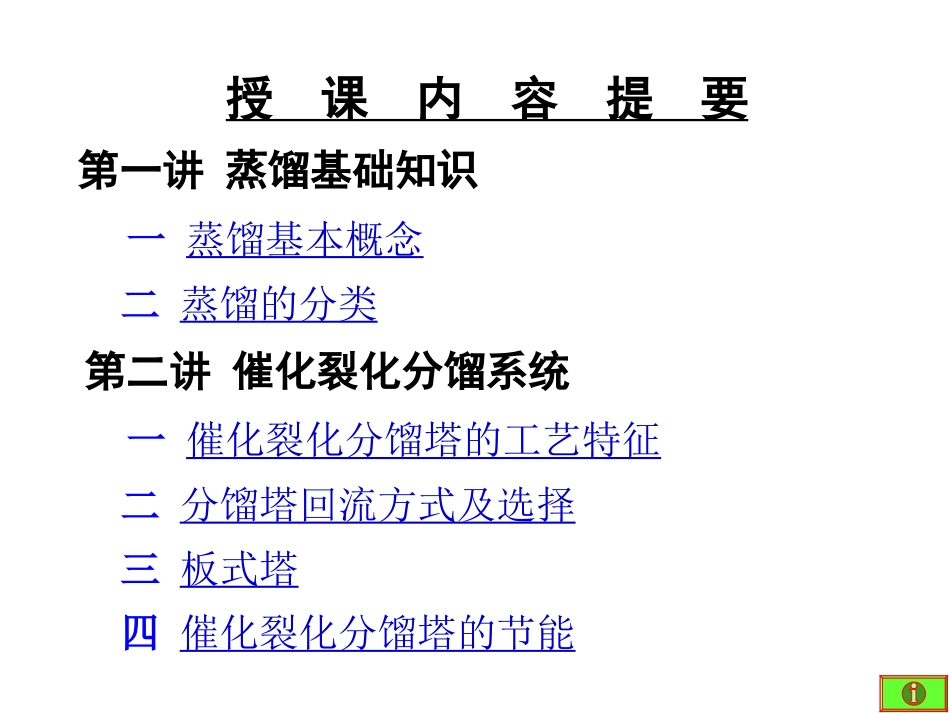 授 课 内 容 提 要

第一讲 蒸馏基础知识

一 蒸馏基本概念

二 蒸馏的分类

第二讲 催化裂化分馏系统

一 催化裂化分馏塔的工艺特征

二 分馏塔回流方式及选择

三 板式塔

四 催化裂化分馏塔的节能